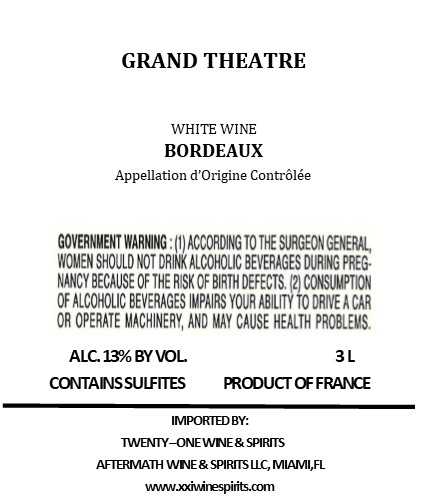 GRAND THEATRE

WHITE WINE
BORDEAUX
Appellation d'Origine Contrôlée

GOVERNMENT WARNING : (1) ACCORDING TO THE SURGEON GENERAL, WOMEN SHOULD NOT DRINK ALCOHOLIC BEVERAGES DURING PREGNANCY BECAUSE OF THE RISK OF BIRTH DEFECTS. (2) CONSUMPTION OF ALCOHOLIC BEVERAGES IMPAIRS YOUR ABILITY TO DRIVE A CAR OR OPERATE MACHINERY, AND MAY CAUSE HEALTH PROBLEMS.

ALC. 13% BY VOL.
3 L
CONTAINS SULFITES
PRODUCT OF FRANCE

IMPORTED BY:
TWENTY–ONE WINE & SPIRITS
AFTERMATH WINE & SPIRITS LLC, MIAMI,FL
www.xxiwinespirits.com